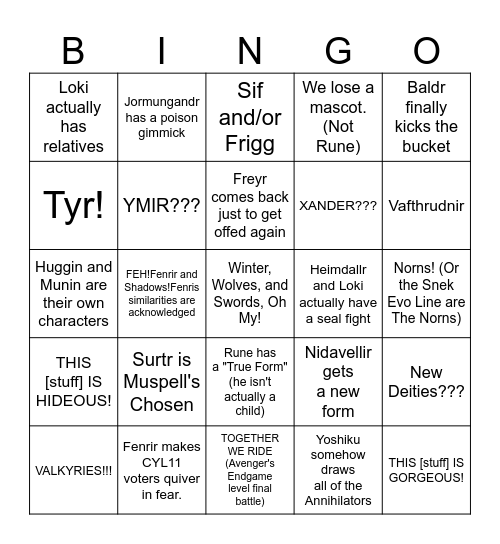 | B | I | N | G | O |
|---|---|---|---|---|
| Loki actually has relatives | Jormungandr has a poison gimmick | Sif and/or Frigg | We lose a mascot. (Not Rune) | Baldr finally kicks the bucket |
| Tyr! | YMIR??? | Freyr comes back just to get offed again | XANDER??? | Vafthrudnir |
| Huggin and Munin are their own characters | FEH!Fenrir and Shadows!Fenris similarities are acknowledged | Winter, Wolves, and Swords, Oh My! | Heimdallr and Loki actually have a seal fight | Norns! (Or the Snek Evo Line are The Norns) |
| THIS [stuff] IS HIDEOUS! | Surtr is Muspell's Chosen | Rune has a "True Form" (he isn't actually a child) | Nidavellir gets a new form | New Deities??? |
| VALKYRIES!!! | Fenrir makes CYL11 voters quiver in fear. | TOGETHER WE RIDE (Avenger's Endgame level final battle) | Yoshiku somehow draws all of the Annihilators | THIS [stuff] IS GORGEOUS! |